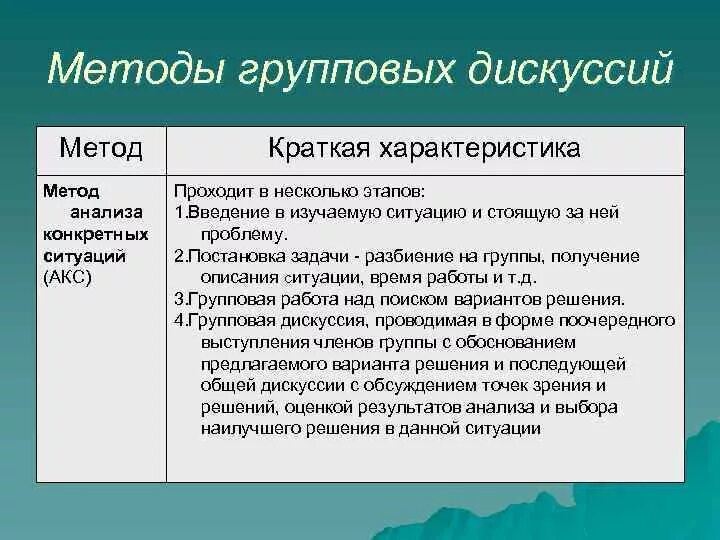 Методы групповых дискуссий

| Метод | Краткая характеристика |
|---|---|
| Метод анализа конкретных ситуаций (АКС) | Проходит в несколько этапов: 1.Введение в изучаемую ситуацию и стоящую за ней проблему. 2.Постановка задачи - разбиение на группы, получение описания ситуации, время работы и т.д. 3.Групповая работа над поиском вариантов решения. 4.Групповая дискуссия, проводимая в форме поочередного выступления членов группы с обоснованием предлагаемого варианта решения и последующей общей дискуссии с обсуждением точек зрения и решений, оценкой результатов анализа и выбора наилучшего решения в данной ситуации |